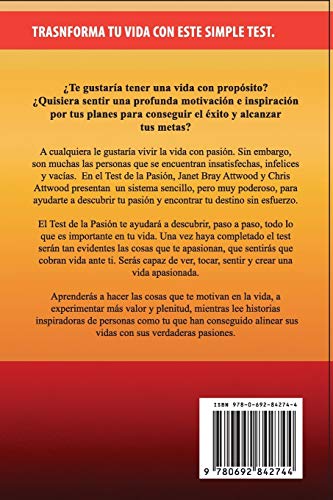 TRASNFORMA TU VIDA CON ESTE SIMPLE TEST.

¿Te gustaría tener una vida con propósito? ¿Quisiera sentir una profunda motivación e inspiración por tus planes para conseguir el éxito y alcanzar tus metas?

A cualquiera le gustaría vivir la vida con pasión. Sin embargo, son muchas las personas que se encuentran insatisfechas, infelices y vacías. En el Test de la Pasión, Janet Bray Attwood y Chris Attwood presentan un sistema sencillo, pero muy poderoso, para ayudarte a descubrir tu pasión y encontrar tu destino sin esfuerzo.

El Test de la Pasión te ayudará a descubrir, paso a paso, todo lo que es importante en tu vida. Una vez haya completado el test serán tan evidentes las cosas que te apasionan, que sentirás que cobran vida ante ti. Serás capaz de ver, tocar, sentir y crear una vida apasionada.

Aprenderás a hacer las cosas que te motivan en la vida, a experimentar más valor y plenitud, mientras lee historias inspiradoras de personas como tu que han conseguido alinear sus vidas con sus verdaderas pasiones.

ISBN 978-0-692-84274-4

9 780692 842744